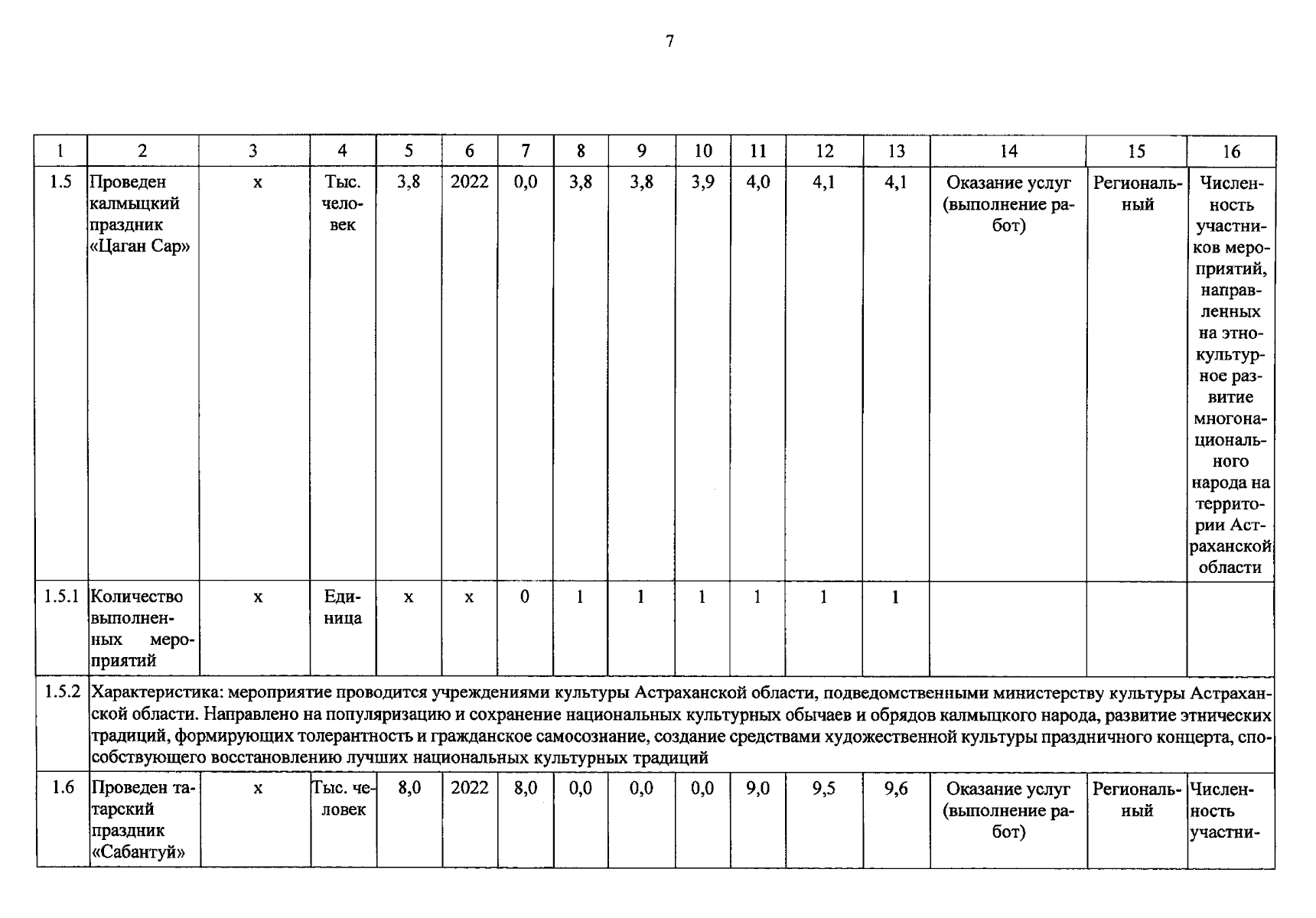 7

| 1 | 2 | 3 | 4 | 5 | 6 | 7 | 8 | 9 | 10 | 11 | 12 | 13 | 14 | 15 | 16 |
|---|---|---|---|---|---|---|---|---|---|---|---|---|---|---|---|
| 1.5 | Проведен калмыцкий праздник «Цаган Сар» | х | Тыс. человек | 3,8 | 2022 | 0,0 | 3,8 | 3,8 | 3,9 | 4,0 | 4,1 | 4,1 | Оказание услуг (выполнение работ) | Региональный | Численность участников мероприятий, направленных на этнокультурное развитие многонационального народа на территории Астраханской области |
| 1.5.1 | Количество выполненных мероприятий | х | Единица | х | х | 0 | 1 | 1 | 1 | 1 | 1 | 1 | | | |
| 1.5.2 | Характеристика: мероприятие проводится учреждениями культуры Астраханской области, подведомственными министерству культуры Астраханской области. Направлено на популяризацию и сохранение национальных культурных обычаев и обрядов калмыцкого народа, развитие этнических традиций, формирующих толерантность и гражданское самосознание, создание средствами художественной культуры праздничного концерта, способствующего восстановлению лучших национальных культурных традиций | | | | | | | | | | | | | | |
| 1.6 | Проведен татарский праздник «Сабантуй» | х | Тыс. человек | 8,0 | 2022 | 8,0 | 0,0 | 0,0 | 0,0 | 9,0 | 9,5 | 9,6 | Оказание услуг (выполнение работ) | Региональный | Численность участни- |